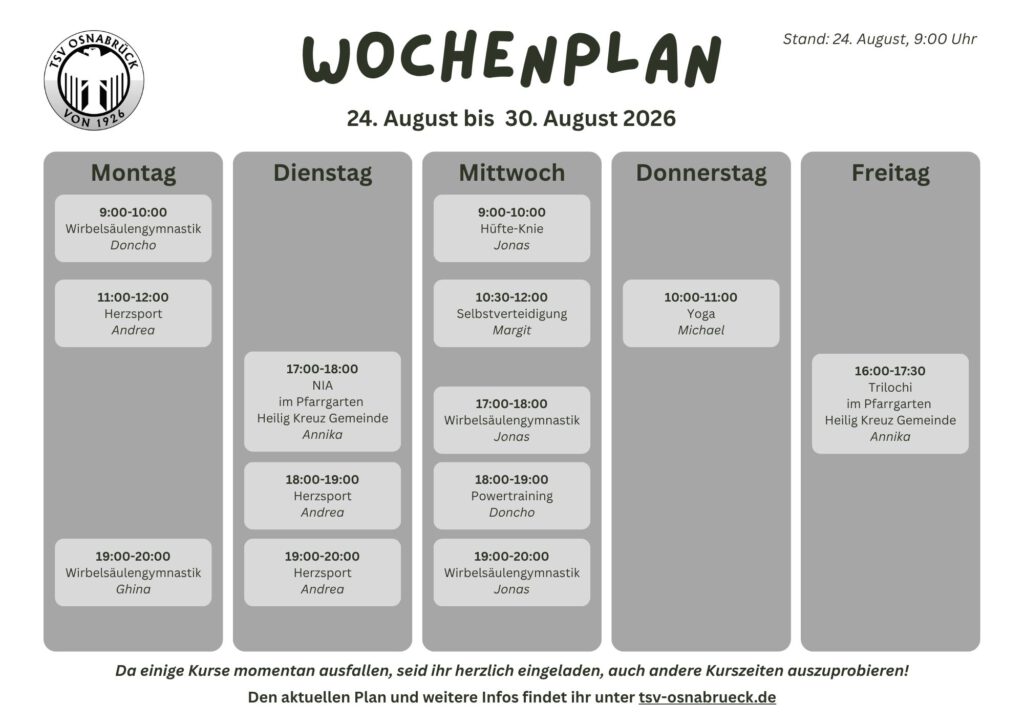 TSV OSNABRÜCK
VON 1926

WOCHENPLAN

Stand: 24. August, 9:00 Uhr

24. August bis 30. August 2026

Montag

9:00-10:00
Wirbelsäulengymnastik
Doncho

11:00-12:00
Herzsport
Andrea

19:00-20:00
Wirbelsäulengymnastik
Ghina

Dienstag

17:00-18:00
NIA
im Pfarrgarten
Heilig Kreuz Gemeinde
Annika

18:00-19:00
Herzsport
Andrea

19:00-20:00
Herzsport
Andrea

Mittwoch

9:00-10:00
Hüfte-Knie
Jonas

10:30-12:00
Selbstverteidigung
Margit

17:00-18:00
Wirbelsäulengymnastik
Jonas

18:00-19:00
Powertraining
Doncho

19:00-20:00
Wirbelsäulengymnastik
Jonas

Donnerstag

10:00-11:00
Yoga
Michael

Freitag

16:00-17:30
Trilochi
im Pfarrgarten
Heilig Kreuz Gemeinde
Annika

Da einige Kurse momentan ausfallen, seid ihr herzlich eingeladen, auch andere Kurszeiten auszuprobieren!

Den aktuellen Plan und weitere Infos findet ihr unter tsv-osnabrueck.de